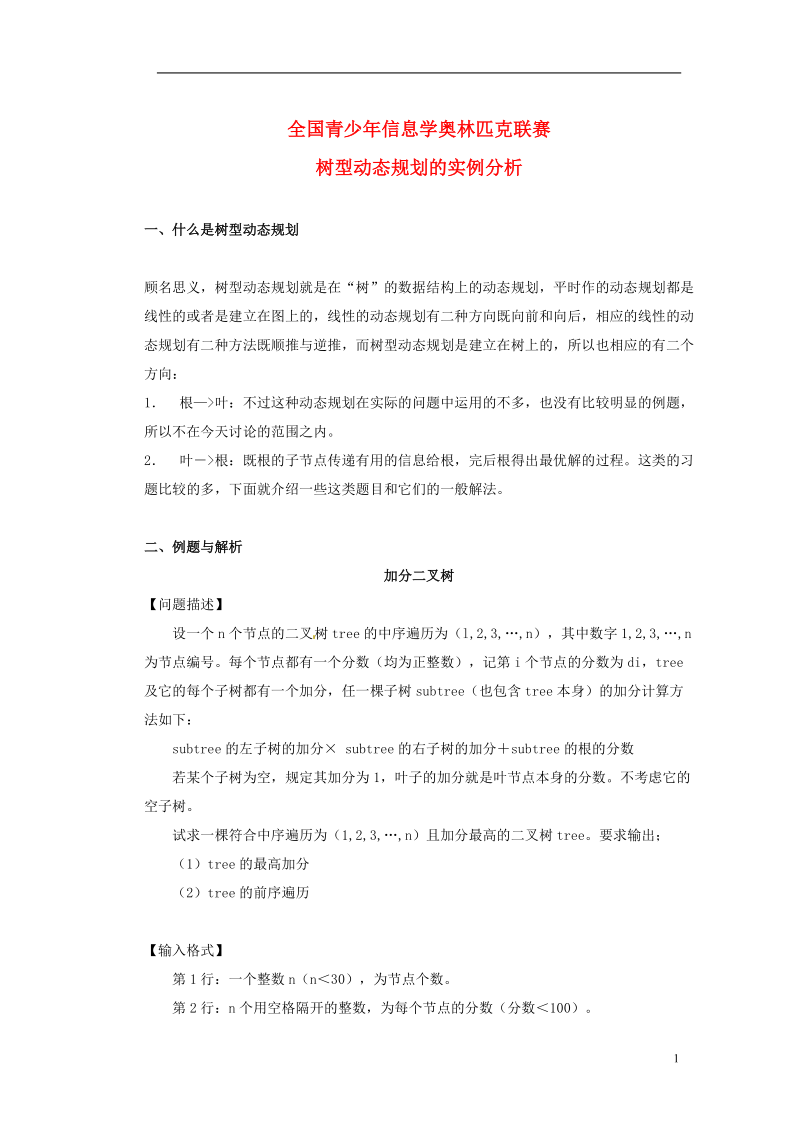 全国青少年信息学奥林匹克联赛
树型动态规划的实例分析

一、什么是树型动态规划

顾名思义，树型动态规划就是在“树”的数据结构上的动态规划，平时作的动态规划都是线性的或者是建立在图上的，线性的动态规划有二种方向既向前和向后，相应的线性的动态规划有二种方法既顺推与逆推，而树型动态规划是建立在树上的，所以也相应的有二个方向：
1.　根—>叶：不过这种动态规划在实际的问题中运用的不多，也没有比较明显的例题，所以不在今天讨论的范围之内。
2.　叶—>根：既根的子节点传递有用的信息给根，完后根得出最优解的过程。这类的习题比较的多，下面就介绍一些这类题目和它们的一般解法。

二、例题与解析
加分二叉树
【问题描述】
设一个 n 个节点的二叉树 tree 的中序遍历为（l,2,3,…,n），其中数字 1,2,3,…,n 为节点编号。每个节点都有一个分数（均为正整数），记第 i 个节点的分数为 di，tree 及它的每个子树都有一个加分，任一棵子树 subtree（也包含 tree 本身）的加分计算方法如下：
subtree 的左子树的加分× subtree 的右子树的加分＋subtree 的根的分数
若某个子树为空，规定其加分为 1，叶子的加分就是叶节点本身的分数。不考虑它的空子树。
试求一棵符合中序遍历为（1,2,3,…,n）且加分最高的二叉树 tree。要求输出；
（1）tree 的最高加分
（2）tree 的前序遍历

【输入格式】
第 1 行：一个整数 n（n＜30），为节点个数。
第 2 行：n 个用空格隔开的整数，为每个节点的分数（分数＜100）。

1